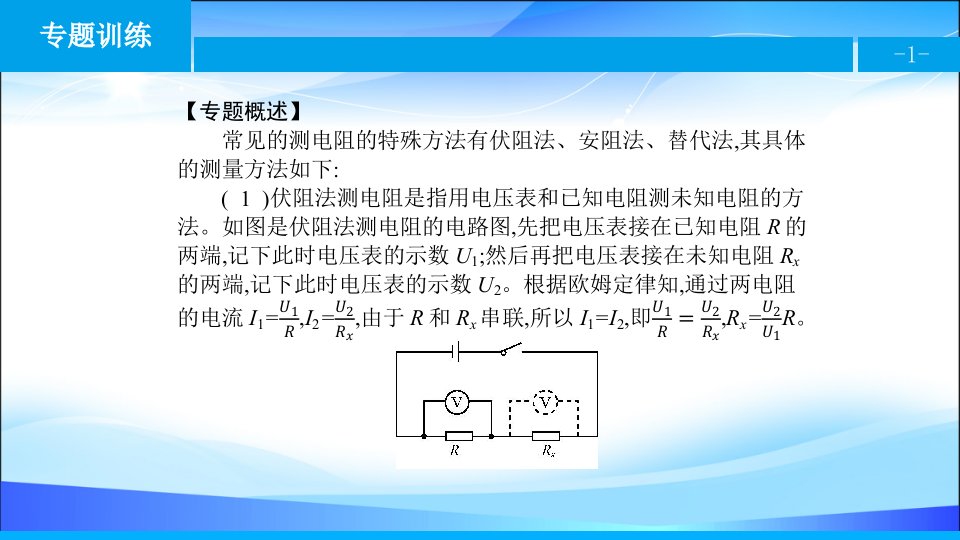 专题训练

-1-

【专题概述】

常见的测电阻的特殊方法有伏阻法、安阻法、替代法,其具体的测量方法如下:

( 1 )伏阻法测电阻是指用电压表和已知电阻测未知电阻的方法。如图是伏阻法测电阻的电路图,先把电压表接在已知电阻 $R$ 的两端,记下此时电压表的示数 $U_1$;然后再把电压表接在未知电阻 $R_x$ 的两端,记下此时电压表的示数 $U_2$。根据欧姆定律知,通过两电阻的电流 $I_1=\frac{U_1}{R}$,$I_2=\frac{U_2}{R_x}$,由于 $R$ 和 $R_x$ 串联,所以 $I_1=I_2$,即$\frac{U_1}{R}=\frac{U_2}{R_x}$,$R_x=\frac{U_2}{U_1}R$。

V

V

$R$

$R_x$